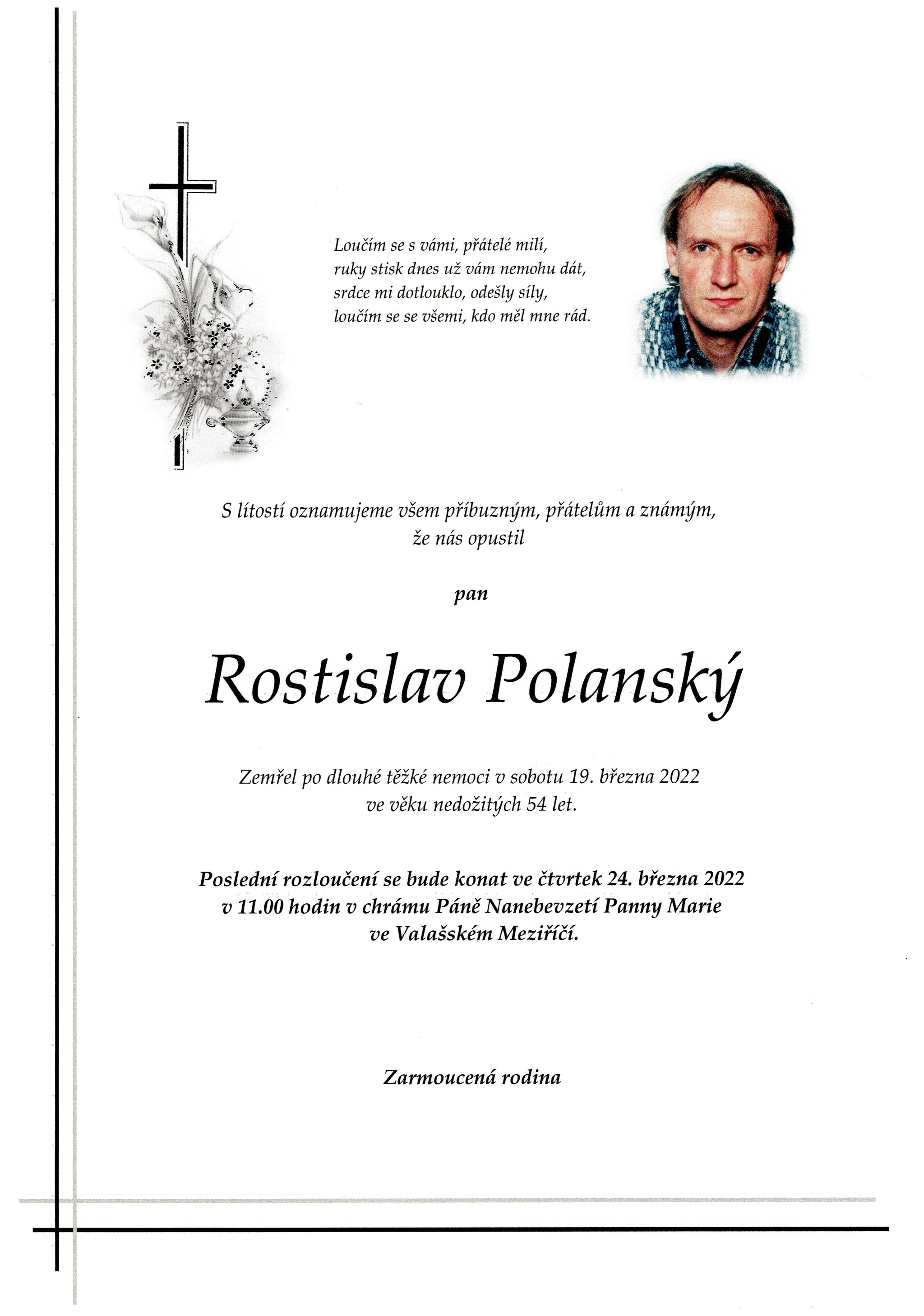 Loučím se s vámi, přátelé milí,
ruky stisk dnes už vám nemohu dát,
srdce mi dotlouklo, odešly síly,
loučím se se všemi, kdo měl mne rád.

S lítostí oznamujeme všem příbuzným, přátelům a známým,
že nás opustil

pan

Rostislav Polanský

Zemřel po dlouhé těžké nemoci v sobotu 19. března 2022
ve věku nedožitých 54 let.

Poslední rozloučení se bude konat ve čtvrtek 24. března 2022
v 11.00 hodin v chrámu Páně Nanebevzetí Panny Marie
ve Valašském Meziříčí.

Zarmoucená rodina